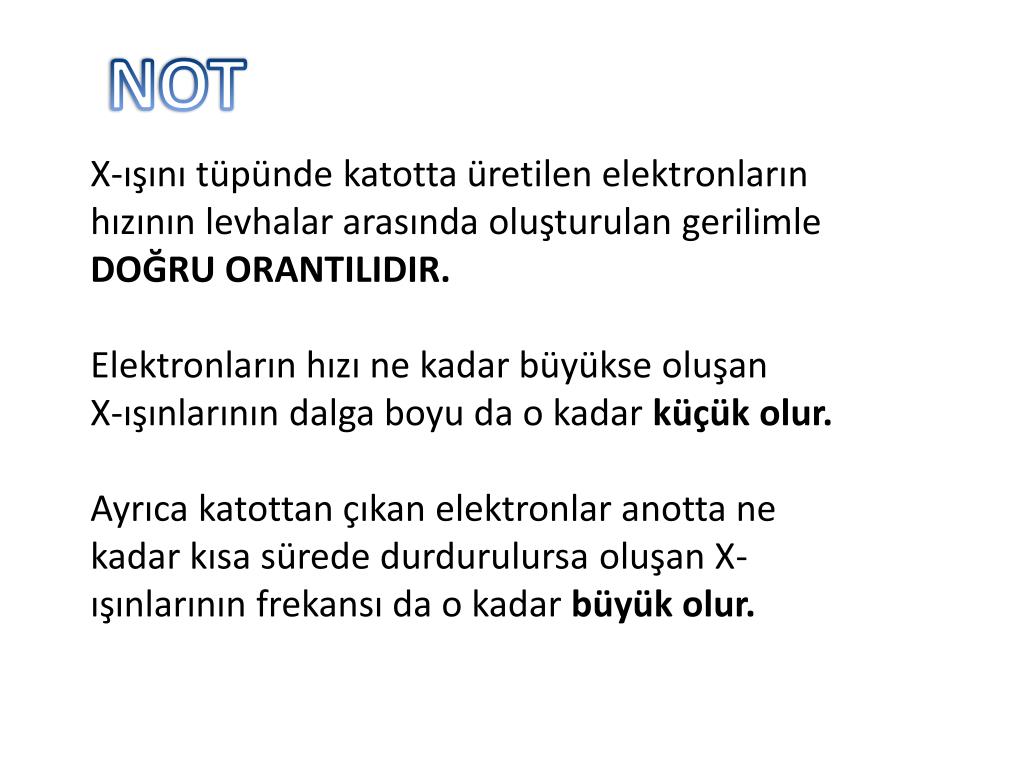 NOT

X-ışını tüpünde katotta üretilen elektronların hızının levhalar arasında oluşturulan gerilimle DOĞRU ORANTILIDIR.

Elektronların hızı ne kadar büyükse oluşan X-ışınlarının dalga boyu da o kadar küçük olur.

Ayrıca katottan çıkan elektronlar anotta ne kadar kısa sürede durdurulursa oluşan X-ışınlarının frekansı da o kadar büyük olur.